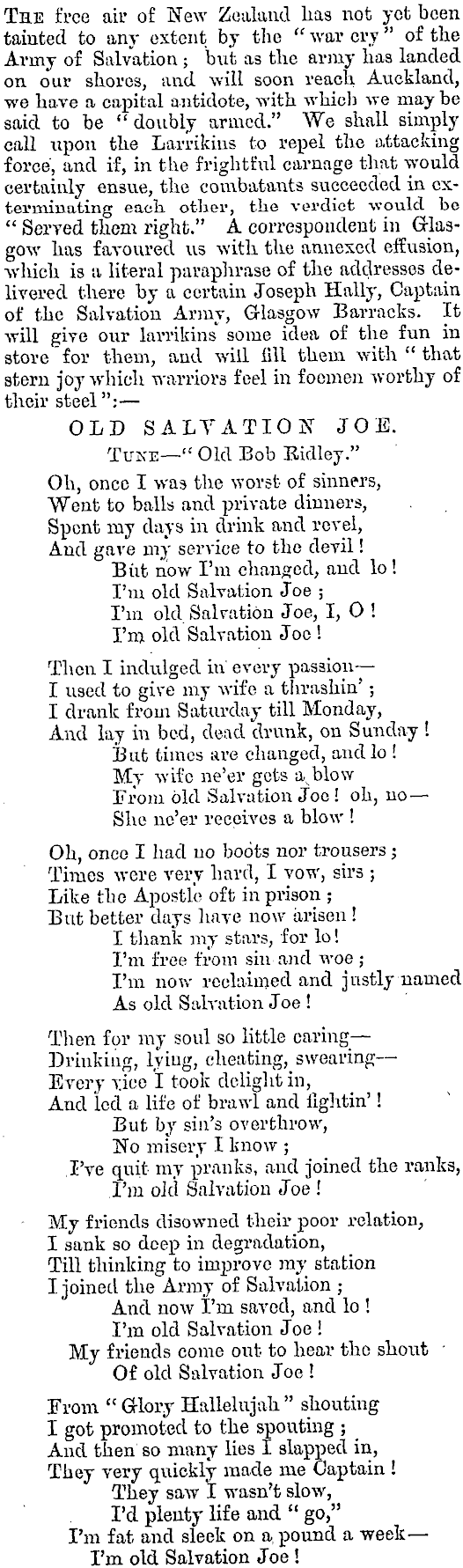 THE free air of New Zealand has not yet been tainted to any extent by the "war cry" of the Army of Salvation; but as the army has landed on our shores, and will soon reach Auckland, we have a capital antidote, with which we may be said to be "doubly armed." We shall simply call upon the Larrikins to repel the attacking force, and if, in the frightful carnage that would certainly ensue, the combatants succeeded in exterminating each other, the verdict would be "Served them right." A correspondent in Glasgow has favoured us with the annexed effusion, which is a literal paraphrase of the addresses delivered there by a certain Joseph Hally, Captain of the Salvation Army, Glasgow Barracks. It will give our larrikins some idea of the fun in store for them, and will fill them with "that stern joy which warriors feel in foemen worthy of their steel":—

OLD SALVATION JOE.

TUNE—"Old Bob Ridley."

Oh, once I was the worst of sinners,
Went to balls and private dinners,
Spent my days in drink and revel,
And gave my service to the devil!
But now I'm changed, and lo!
I'm old Salvation Joe;
I'm old Salvation Joe, I, O!
I'm old Salvation Joe!

Then I indulged in every passion—
I used to give my wife a thrashin';
I drank from Saturday till Monday,
And lay in bed, dead drunk, on Sunday!
But times are changed, and lo!
My wife ne'er gets a blow
From old Salvation Joe! oh, no—
She ne'er receives a blow!

Oh, once I had no boots nor trousers;
Times were very hard, I vow, sirs;
Like the Apostle oft in prison;
But better days have now arisen!
I thank my stars, for lo!
I'm free from sin and woe;
I'm now reclaimed and justly named
As old Salvation Joe!

Then for my soul so little caring—
Drinking, lying, cheating, swearing—
Every vice I took delight in,
And led a life of brawl and fightin'!
But by sin's overthrow,
No misery I know;
I've quit my pranks, and joined the ranks,
I'm old Salvation Joe!

My friends disowned their poor relation,
I sank so deep in degradation,
Till thinking to improve my station
I joined the Army of Salvation;
And now I'm saved, and lo!
I'm old Salvation Joe!
My friends come out to hear the shout
Of old Salvation Joe!

From "Glory Hallelujah" shouting
I got promoted to the spouting;
And then so many lies I slapped in,
They very quickly made me Captain!
They saw I wasn't slow,
I'd plenty life and "go,"
I'm fat and sleek on a pound a week—
I'm old Salvation Joe!